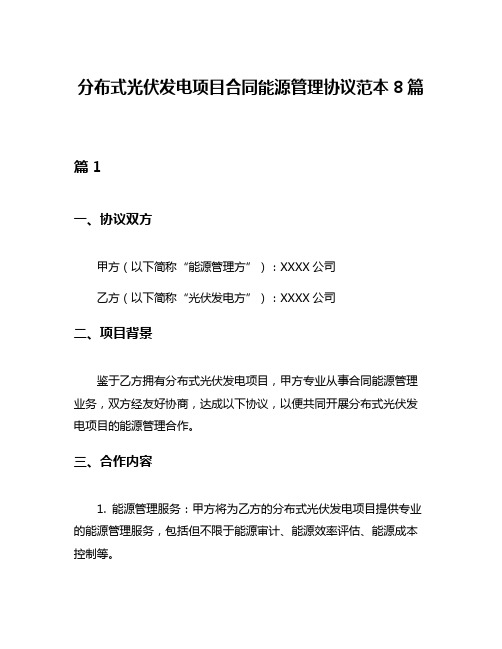 分布式光伏发电项目合同能源管理协议范本 8 篇

篇 1

一、协议双方

甲方（以下简称“能源管理方”）：XXXX 公司

乙方（以下简称“光伏发电方”）：XXXX 公司

二、项目背景

鉴于乙方拥有分布式光伏发电项目，甲方专业从事合同能源管理业务，双方经友好协商，达成以下协议，以便共同开展分布式光伏发电项目的能源管理合作。

三、合作内容

1. 能源管理服务：甲方将为乙方的分布式光伏发电项目提供专业的能源管理服务，包括但不限于能源审计、能源效率评估、能源成本控制等。